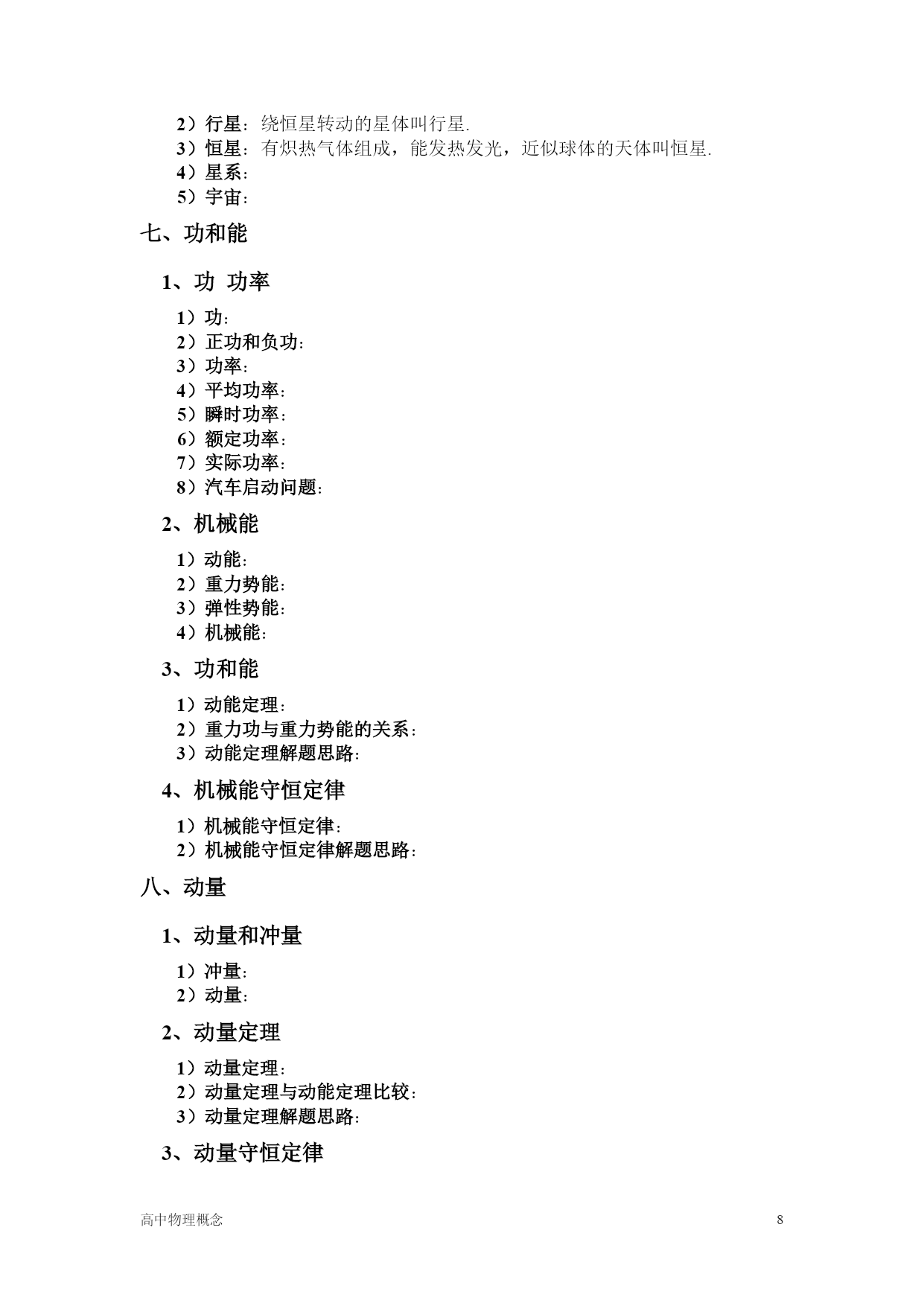 2）行星：绕恒星转动的星体叫行星.
3）恒星：有炽热气体组成，能发热发光，近似球体的天体叫恒星.
4）星系：
5）宇宙：

七、功和能

1、功 功率

1）功：
2）正功和负功：
3）功率：
4）平均功率：
5）瞬时功率：
6）额定功率：
7）实际功率：
8）汽车启动问题：

2、机械能

1）动能：
2）重力势能：
3）弹性势能：
4）机械能：

3、功和能

1）动能定理：
2）重力功与重力势能的关系：
3）动能定理解题思路：

4、机械能守恒定律

1）机械能守恒定律：
2）机械能守恒定律解题思路：

八、动量

1、动量和冲量

1）冲量：
2）动量：

2、动量定理

1）动量定理：
2）动量定理与动能定理比较：
3）动量定理解题思路：

3、动量守恒定律

高中物理概念 8